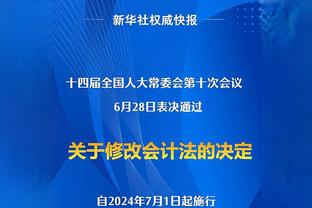 新华社权威快报

十四届全国人大常委会第十次会议
6月28日表决通过

关于修改会计法的决定

自2024年7月1日起施行